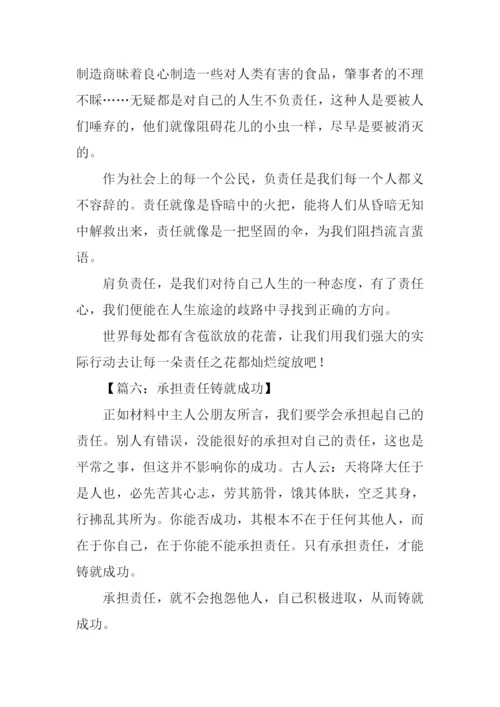 制造商昧着良心制造一些对人类有害的食品，肇事者的不理不睬……无疑都是对自己的人生不负责任，这种人是要被人们唾弃的，他们就像阻碍花儿的小虫一样，尽早是要被消灭的。

作为社会上的每一个公民，负责任是我们每一个人都义不容辞的。责任就像是昏暗中的火把，能将人们从昏暗无知中解救出来，责任就像是一把坚固的伞，为我们阻挡流言蜚语。

肩负责任，是我们对待自己人生的一种态度，有了责任心，我们便能在人生旅途的歧路中寻找到正确的方向。

世界每处都有含苞欲放的花蕾，让我们用我们强大的实际行动去让每一朵责任之花都灿烂绽放吧！

【篇六：承担责任铸就成功】

正如材料中主人公朋友所言，我们要学会承担起自己的责任。别人有错误，没能很好的承担对自己的责任，这也是平常之事，但这并不影响你的成功。古人云：天将降大任于是人也，必先苦其心志，劳其筋骨，饿其体肤，空乏其身，行拂乱其所为。你能否成功，其根本不在于任何其他人，而在于你自己，在于你能不能承担责任。只有承担责任，才能铸就成功。

承担责任，就不会抱怨他人，自己积极进取，从而铸就成功。